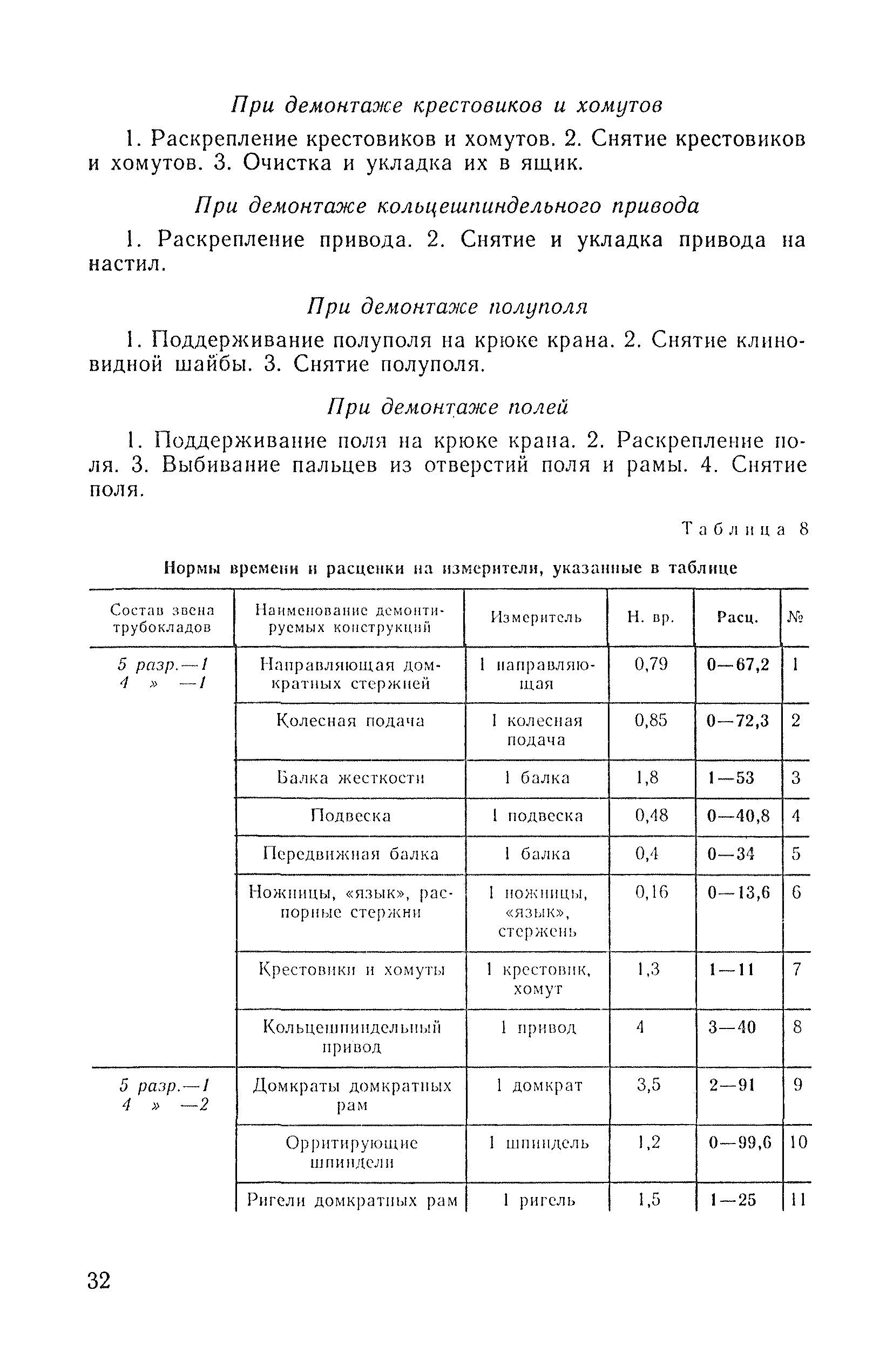 При демонтаже крестовиков и хомутов

1. Раскрепление крестовиков и хомутов. 2. Снятие крестовиков и хомутов. 3. Очистка и укладка их в ящик.

При демонтаже кольцешпиндельного привода

1. Раскрепление привода. 2. Снятие и укладка привода на настил.

При демонтаже полуполя

1. Поддерживание полуполя на крюке крана. 2. Снятие клиновидной шайбы. 3. Снятие полуполя.

При демонтаже полей

1. Поддерживание поля на крюке крана. 2. Раскрепление поля. 3. Выбивание пальцев из отверстий поля и рамы. 4. Снятие поля.

Таблица 8

Нормы времени и расценки на измерители, указанные в таблице

| Состав звена трубокладов | Наименование демонтируемых конструкций | Измеритель | Н. вр. | Расц. | № |
|---|---|---|---|---|---|
| 5 разр.—1 4 » —1 | Направляющая домкратных стержней | 1 направляющая | 0,79 | 0—67,2 | 1 |
| | Колесная подача | 1 колесная подача | 0,85 | 0—72,3 | 2 |
| | Балка жесткости | 1 балка | 1,8 | 1—53 | 3 |
| | Подвеска | 1 подвеска | 0,48 | 0—40,8 | 4 |
| | Передвижная балка | 1 балка | 0,4 | 0—34 | 5 |
| | Ножницы, «язык», распорные стержни | 1 ножницы, «язык», стержень | 0,16 | 0—13,6 | 6 |
| | Крестовики и хомуты | 1 крестовик, хомут | 1,3 | 1—11 | 7 |
| | Кольцешпиндельный привод | 1 привод | 4 | 3—40 | 8 |
| 5 разр.—1 4 » —2 | Домкраты домкратных рам | 1 домкрат | 3,5 | 2—91 | 9 |
| | Орритирующие шпиндели | 1 шпиндель | 1,2 | 0—99,6 | 10 |
| | Ригели домкратных рам | 1 ригель | 1,5 | 1—25 | 11 |

32